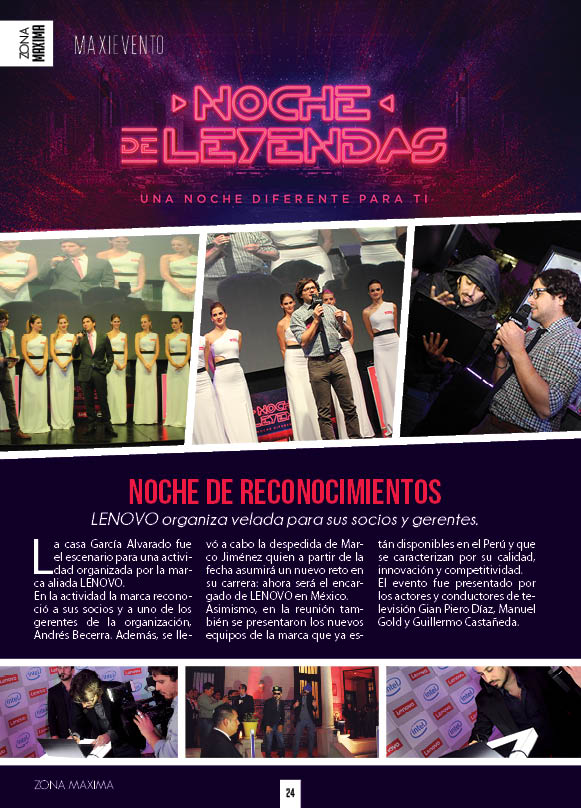 ZONA MAXIMA

MAXIEVENTO

NOCHE DE LEYENDAS

UNA NOCHE DIFERENTE PARA TI

NOCHE DE RECONOCIMIENTOS

LENOVO organiza velada para sus socios y gerentes.

La casa García Alvarado fue el escenario para una actividad organizada por la marca aliada LENOVO.
En la actividad la marca reconoció a sus socios y a uno de los gerentes de la organización, Andrés Becerra. Además, se llevó a cabo la despedida de Marco Jiménez quien a partir de la fecha asumirá un nuevo reto en su carrera: ahora será el encargado de LENOVO en México.
Asimismo, en la reunión también se presentaron los nuevos equipos de la marca que ya están disponibles en el Perú y que se caracterizan por su calidad, innovación y competitividad.
El evento fue presentado por los actores y conductores de televisión Gian Piero Díaz, Manuel Gold y Guillermo Castañeda.

ZONA MAXIMA

24